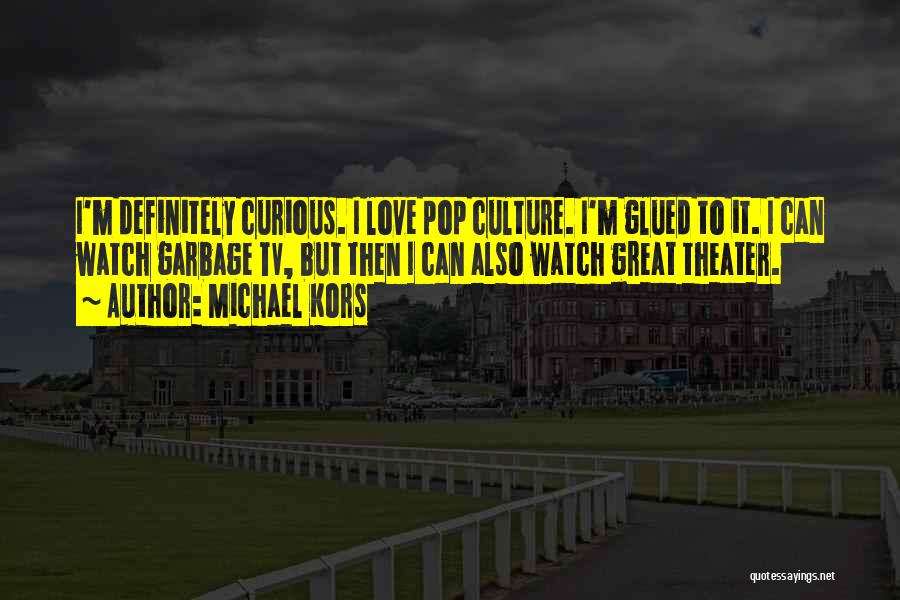 I'M DEFINITELY CURIOUS. I LOVE POP CULTURE. I'M GLUED TO IT. I CAN WATCH GARBAGE TV, BUT THEN I CAN ALSO WATCH GREAT THEATER.
~ AUTHOR: MICHAEL KORS

quotessayings.net